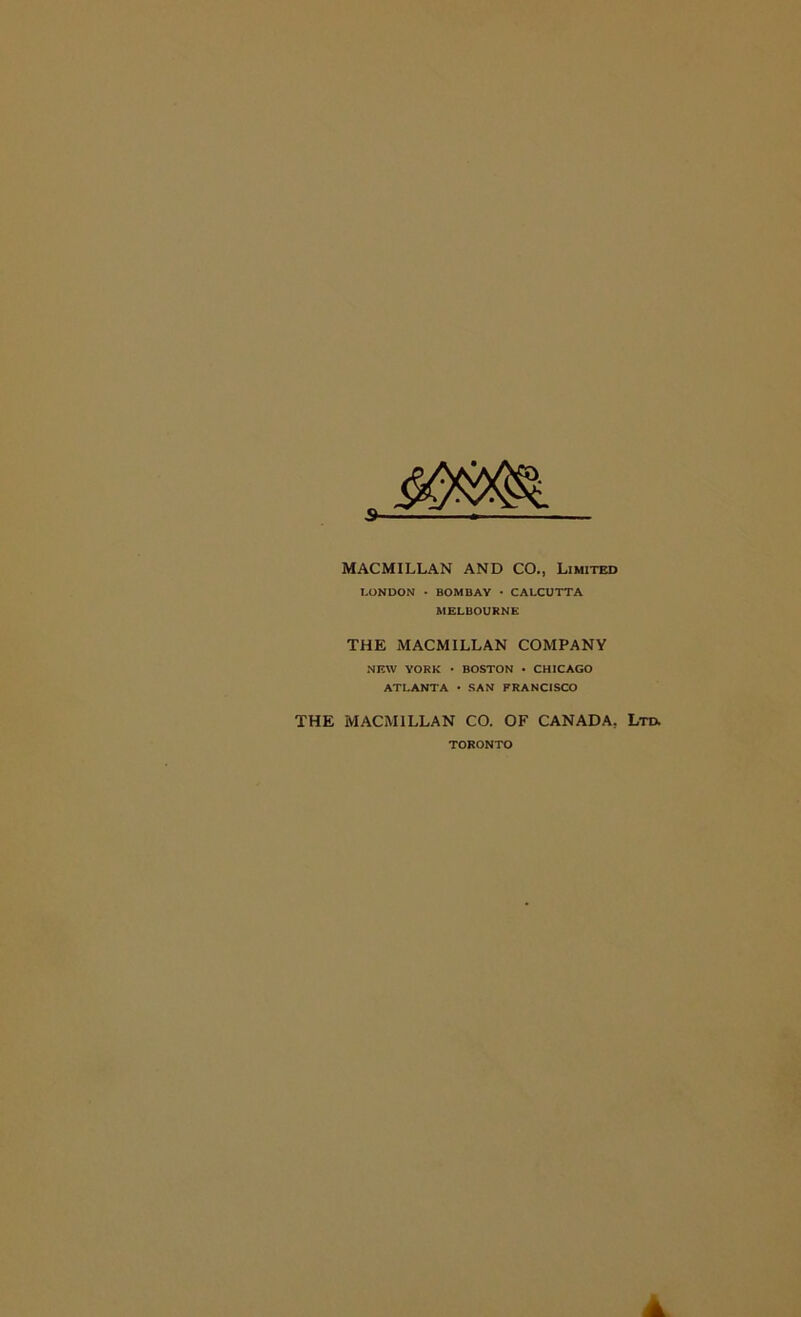 MACMILLAN AND CO., Limited
LONDON · BOMBAY · CALCUTTA
MELBOURNE

THE MACMILLAN COMPANY
NEW YORK · BOSTON · CHICAGO
ATLANTA · SAN FRANCISCO

THE MACMILLAN CO. OF CANADA, Ltd.
TORONTO